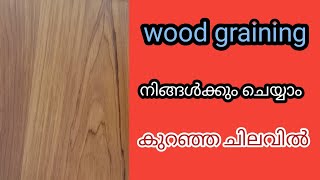 wood graining

നിങ്ങൾക്കും ചെയ്യാം

കുറഞ്ഞ ചിലവിൽ